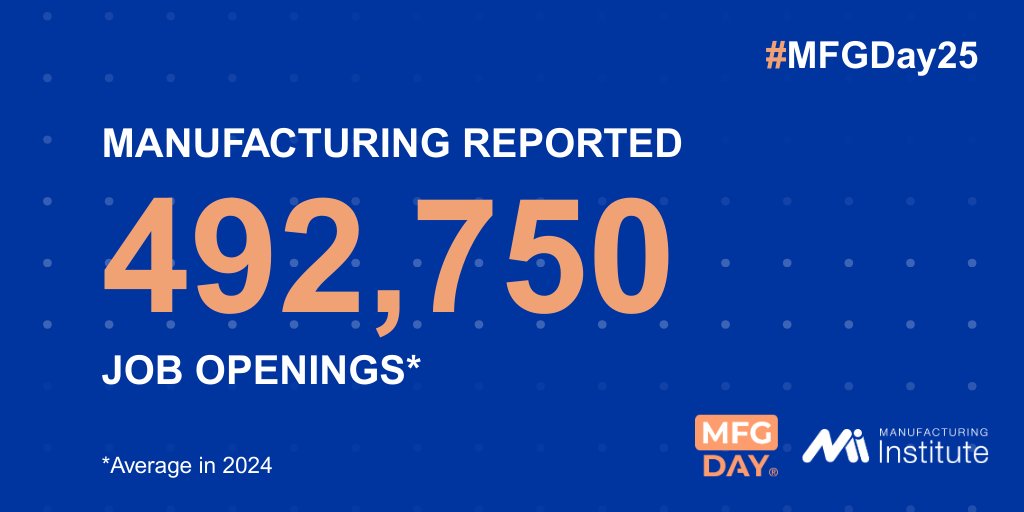 #MFGDay25

MANUFACTURING REPORTED

492,750

JOB OPENINGS*

*Average in 2024

MFG DAY®

Mi MANUFACTURING Institute